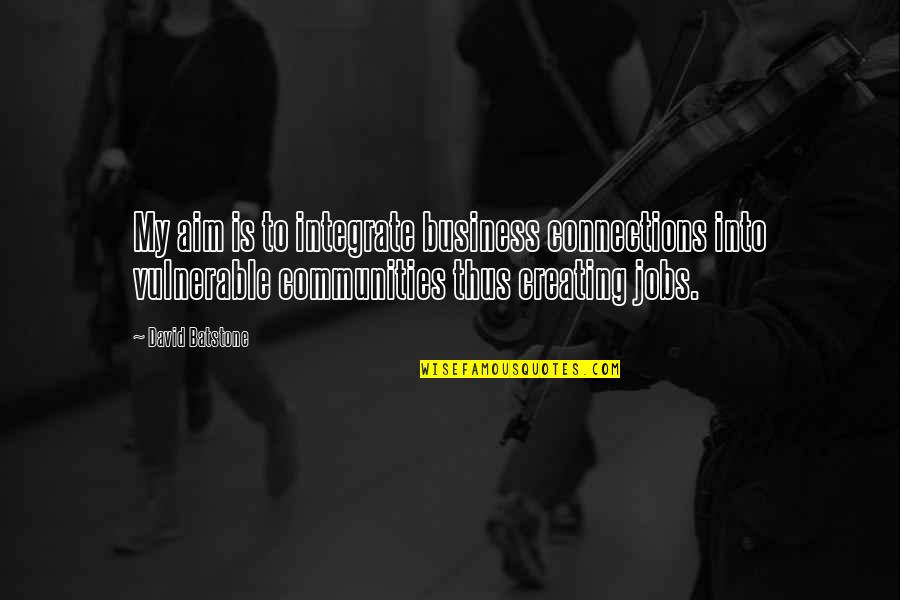 My aim is to integrate business connections into vulnerable communities thus creating jobs.

~ David Batstone

WISEFAMOUSQUOTES.COM